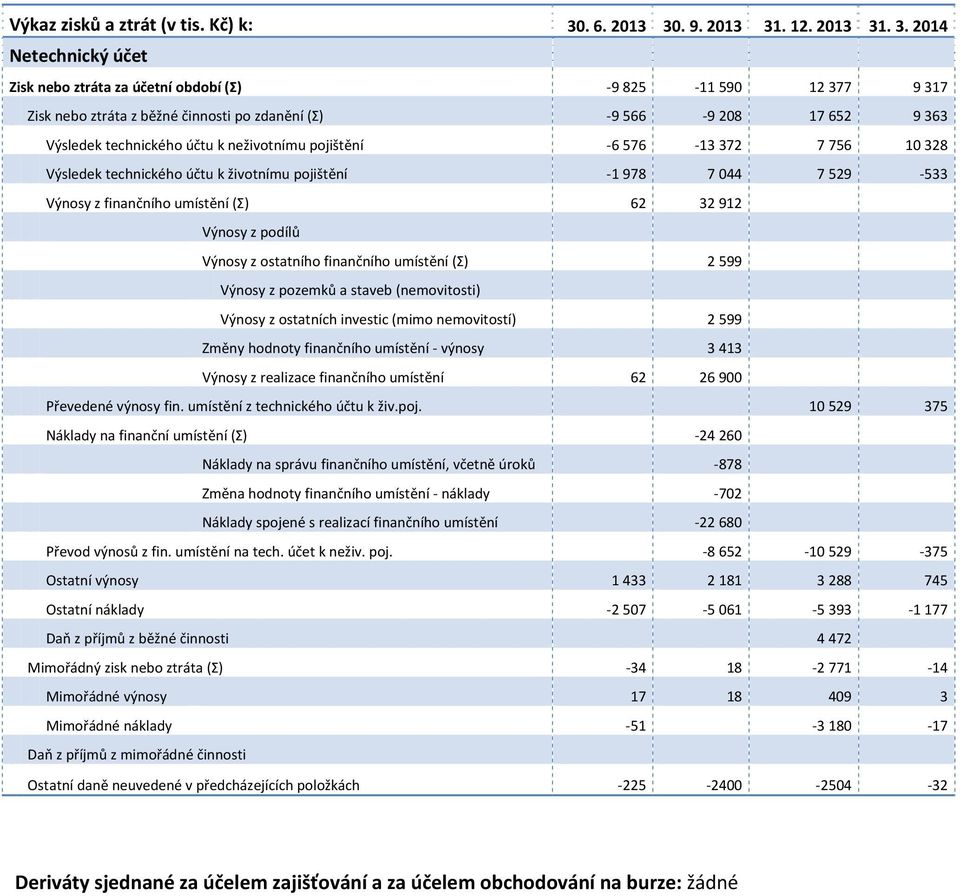 | Výkaz zisků a ztrát (v tis. Kč) k: | 30. 6. 2013 | 30. 9. 2013 | 31. 12. 2013 | 31. 3. 2014 |
|---|---|---|---|---|
| Netechnický účet | | | | |
| Zisk nebo ztráta za účetní období (Σ) | -9 825 | -11 590 | 12 377 | 9 317 |
| Zisk nebo ztráta z běžné činnosti po zdanění (Σ) | -9 566 | -9 208 | 17 652 | 9 363 |
| Výsledek technického účtu k neživotnímu pojištění | -6 576 | -13 372 | 7 756 | 10 328 |
| Výsledek technického účtu k životnímu pojištění | -1 978 | 7 044 | 7 529 | -533 |
| Výnosy z finančního umístění (Σ) | 62 | 32 912 | | |
| Výnosy z podílů | | | | |
| Výnosy z ostatního finančního umístění (Σ) | | 2 599 | | |
| Výnosy z pozemků a staveb (nemovitosti) | | | | |
| Výnosy z ostatních investic (mimo nemovitostí) | | 2 599 | | |
| Změny hodnoty finančního umístění - výnosy | | 3 413 | | |
| Výnosy z realizace finančního umístění | 62 | 26 900 | | |
| Převedené výnosy fin. umístění z technického účtu k živ.poj. | | | 10 529 | 375 |
| Náklady na finanční umístění (Σ) | | -24 260 | | |
| Náklady na správu finančního umístění, včetně úroků | | -878 | | |
| Změna hodnoty finančního umístění - náklady | | -702 | | |
| Náklady spojené s realizací finančního umístění | | -22 680 | | |
| Převod výnosů z fin. umístění na tech. účet k neživ. poj. | | -8 652 | -10 529 | -375 |
| Ostatní výnosy | 1 433 | 2 181 | 3 288 | 745 |
| Ostatní náklady | -2 507 | -5 061 | -5 393 | -1 177 |
| Daň z příjmů z běžné činnosti | | | 4 472 | |
| Mimořádný zisk nebo ztráta (Σ) | -34 | 18 | -2 771 | -14 |
| Mimořádné výnosy | 17 | 18 | 409 | 3 |
| Mimořádné náklady | -51 | | -3 180 | -17 |
| Daň z příjmů z mimořádné činnosti | | | | |
| Ostatní daně neuvedené v předcházejících položkách | -225 | -2400 | -2504 | -32 |

Deriváty sjednané za účelem zajišťování a za účelem obchodování na burze: žádné